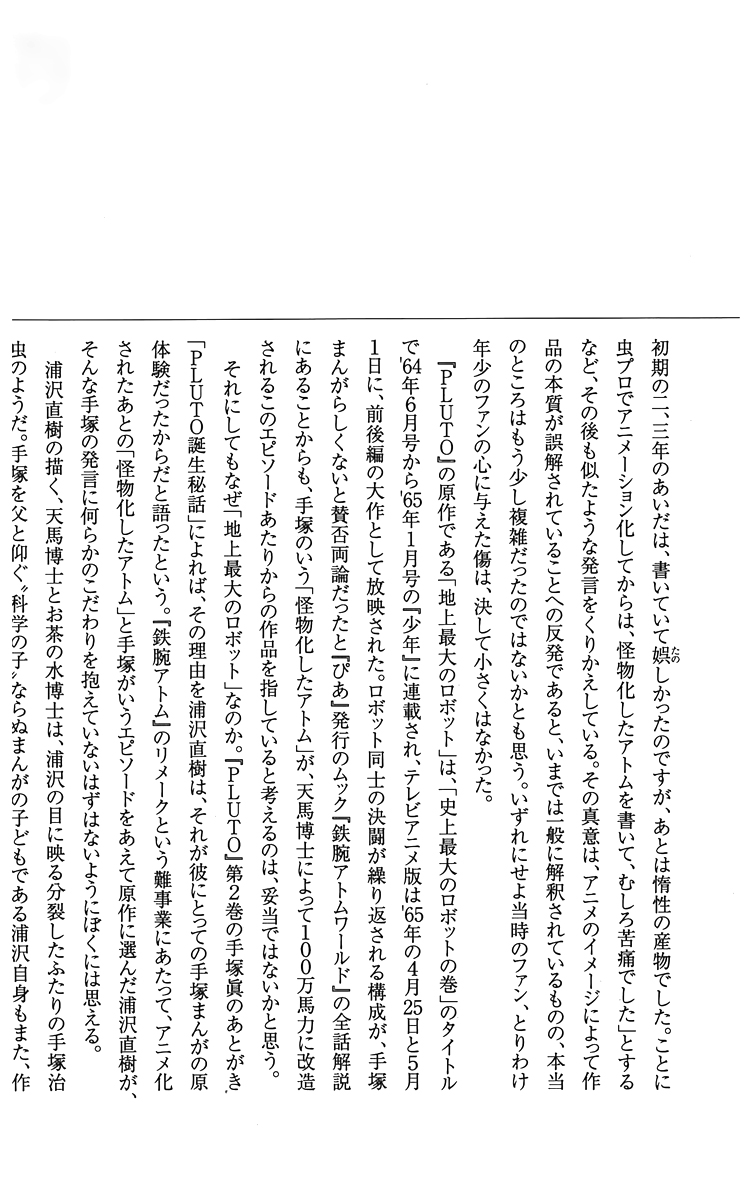 初期の二、三年のあいだは、書いていて娯しかったのですが、あとは惰性の産物でした。ことに虫プロでアニメーション化してからは、怪物化したアトムを書いて、むしろ苦痛でした」とするなど、その後も似たような発言をくりかえしている。その真意は、アニメのイメージによって作品の本質が誤解されていることへの反発であると、いまでは一般に解釈されているものの、本当のところはもう少し複雑だったのではないかとも思う。いずれにせよ当時のファン、とりわけ年少のファンの心に与えた傷は、決して小さくはなかった。

『PLUTO』の原作である「地上最大のロボット」は、「史上最大のロボットの巻」のタイトルで'64年6月号から'65年1月号の『少年』に連載され、テレビアニメ版は'65年の4月25日と5月1日に、前後編の大作として放映された。ロボット同士の決闘が繰り返される構成が、手塚まんがらしくないと賛否両論だったと『ぴあ』発行のムック『鉄腕アトムワールド』の全話解説にあることからも、手塚のいう「怪物化したアトム」が、天馬博士によって100万馬力に改造されるこのエピソードあたりからの作品を指していると考えるのは、妥当ではないかと思う。

それにしてもなぜ「地上最大のロボット」なのか。『PLUTO』第2巻の手塚眞のあとがき「PLUTO誕生秘話」によれば、その理由を浦沢直樹は、それが彼にとっての手塚まんがの原体験だったからだと語ったという。『鉄腕アトム』のリメークという難事業にあたって、アニメ化されたあとの「怪物化したアトム」と手塚がいうエピソードをあえて原作に選んだ浦沢直樹が、そんな手塚の発言に何らかのこだわりを抱えていないはずはないようにぼくには思える。

浦沢直樹の描く、天馬博士とお茶の水博士は、浦沢の目に映る分裂したふたりの手塚治虫のようだ。手塚を父と仰ぐ〝科学の子〟ならぬまんがの子どもである浦沢自身もまた、作